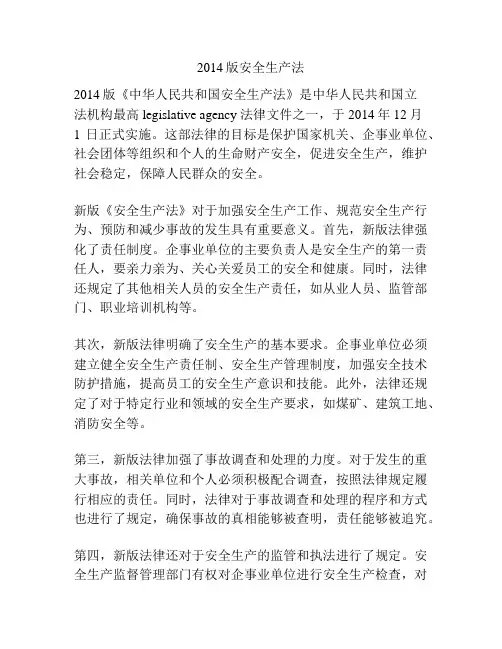 2014 版安全生产法

2014 版《中华人民共和国安全生产法》是中华人民共和国立法机构最高 legislative agency 法律文件之一，于 2014 年 12 月 1 日正式实施。这部法律的目标是保护国家机关、企事业单位、社会团体等组织和个人的生命财产安全，促进安全生产，维护社会稳定，保障人民群众的安全。

新版《安全生产法》对于加强安全生产工作、规范安全生产行为、预防和减少事故的发生具有重要意义。首先，新版法律强化了责任制度。企事业单位的主要负责人是安全生产的第一责任人，要亲力亲为、关心关爱员工的安全和健康。同时，法律还规定了其他相关人员的安全生产责任，如从业人员、监管部门、职业培训机构等。

其次，新版法律明确了安全生产的基本要求。企事业单位必须建立健全安全生产责任制、安全生产管理制度，加强安全技术防护措施，提高员工的安全生产意识和技能。此外，法律还规定了对于特定行业和领域的安全生产要求，如煤矿、建筑工地、消防安全等。

第三，新版法律加强了事故调查和处理的力度。对于发生的重大事故，相关单位和个人必须积极配合调查，按照法律规定履行相应的责任。同时，法律对于事故调查和处理的程序和方式也进行了规定，确保事故的真相能够被查明，责任能够被追究。

第四，新版法律还对于安全生产的监管和执法进行了规定。安全生产监督管理部门有权对企事业单位进行安全生产检查，对